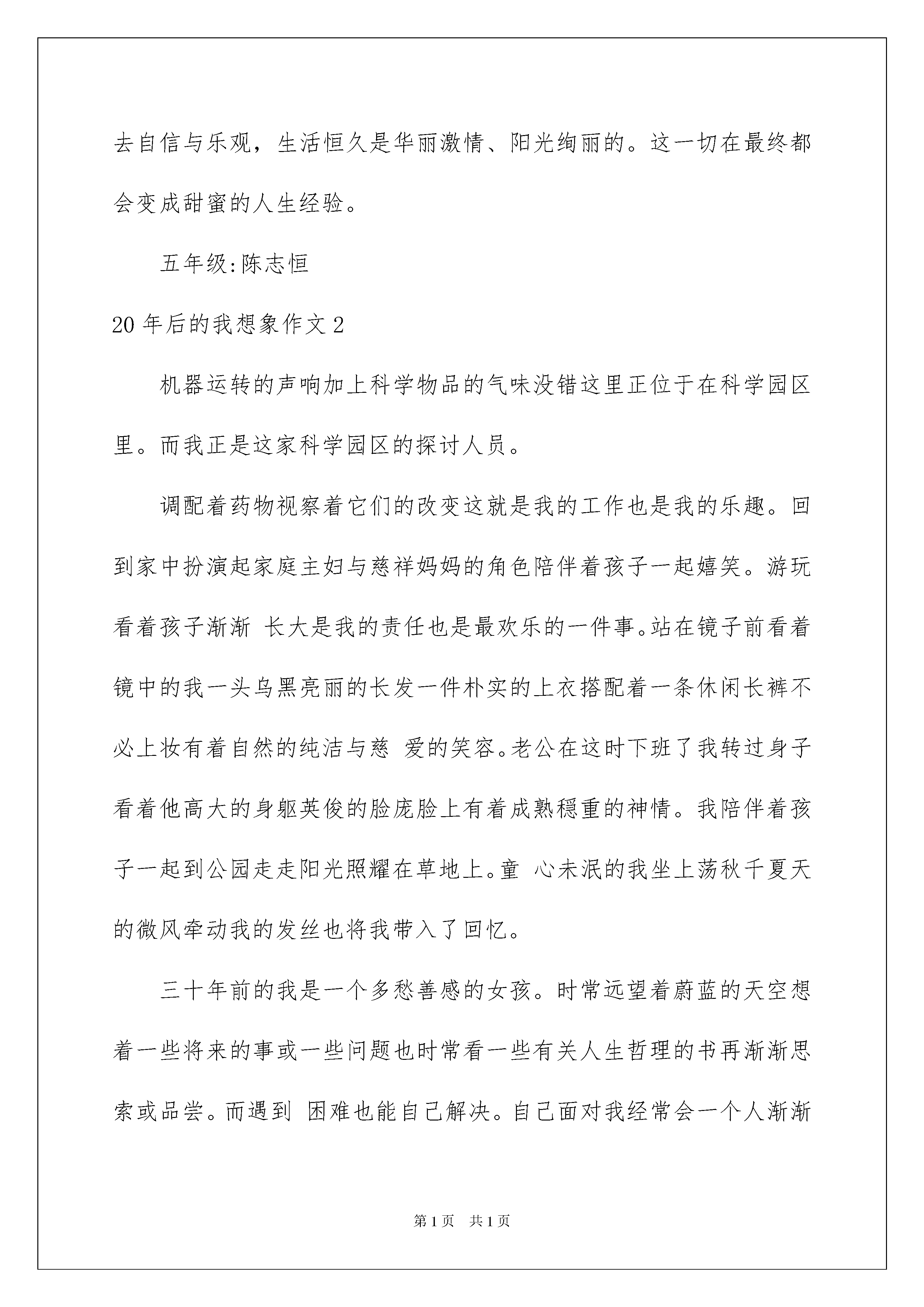 去自信与乐观，生活恒久是华丽激情、阳光绚丽的。这一切在最终都会变成甜蜜的人生经验。

五年级:陈志恒

20年后的我想象作文2

机器运转的声响加上科学物品的气味没错这里正位于在科学园区里。而我正是这家科学园区的探讨人员。

调配着药物视察着它们的改变这就是我的工作也是我的乐趣。回到家中扮演起家庭主妇与慈祥妈妈的角色陪伴着孩子一起嬉笑。游玩看着孩子渐渐 长大是我的责任也是最欢乐的一件事。站在镜子前看着镜中的我一头乌黑亮丽的长发一件朴实的上衣搭配着一条休闲长裤不必上妆有着自然的纯洁与慈 爱的笑容。老公在这时下班了我转过身子看着他高大的身躯英俊的脸庞脸上有着成熟稳重的神情。我陪伴着孩子一起到公园走走阳光照耀在草地上。童 心未泯的我坐上荡秋千夏天的微风牵动我的发丝也将我带入了回忆。

三十年前的我是一个多愁善感的女孩。时常远望着蔚蓝的天空想着一些将来的事或一些问题也时常看一些有关人生哲理的书再渐渐思索或品尝。而遇到 困难也能自己解决。自己面对我经常会一个人渐渐

第1页 共1页